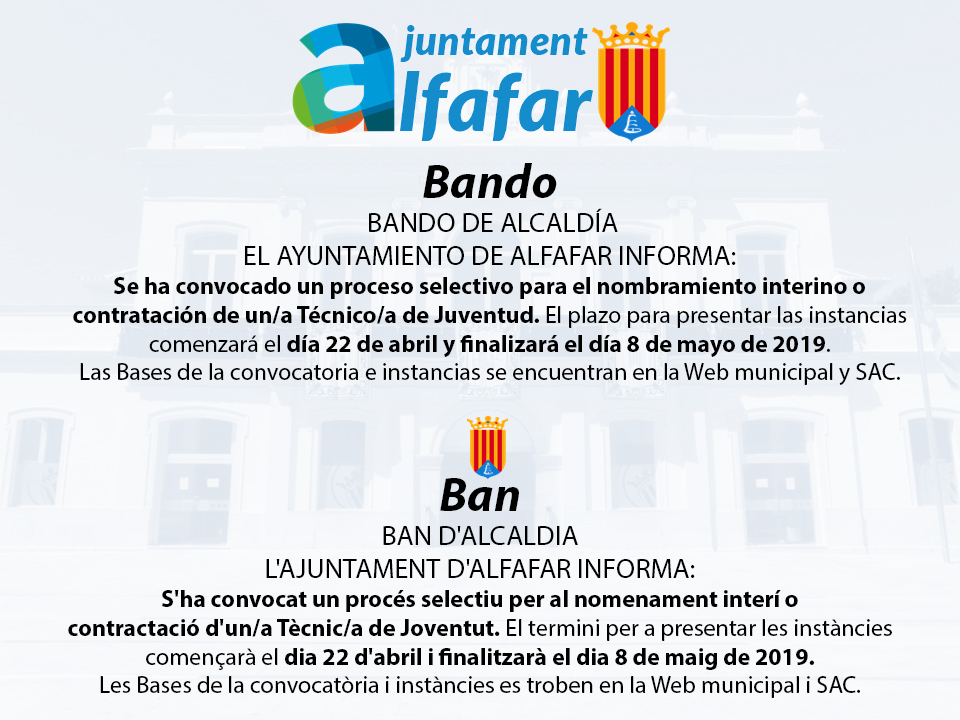 ajuntament alfafar

Bando

BANDO DE ALCALDÍA
EL AYUNTAMIENTO DE ALFAFAR INFORMA:
Se ha convocado un proceso selectivo para el nombramiento interino o contratación de un/a Técnico/a de Juventud. El plazo para presentar las instancias comenzará el día 22 de abril y finalizará el día 8 de mayo de 2019.
Las Bases de la convocatoria e instancias se encuentran en la Web municipal y SAC.

Ban

BAN D'ALCALDIA
L'AJUNTAMENT D'ALFAFAR INFORMA:
S'ha convocat un procés selectiu per al nomenament interí o contractació d'un/a Tècnic/a de Joventut. El termini per a presentar les instàncies començarà el dia 22 d'abril i finalitzarà el dia 8 de maig de 2019.
Les Bases de la convocatòria i instàncies es troben en la Web municipal i SAC.